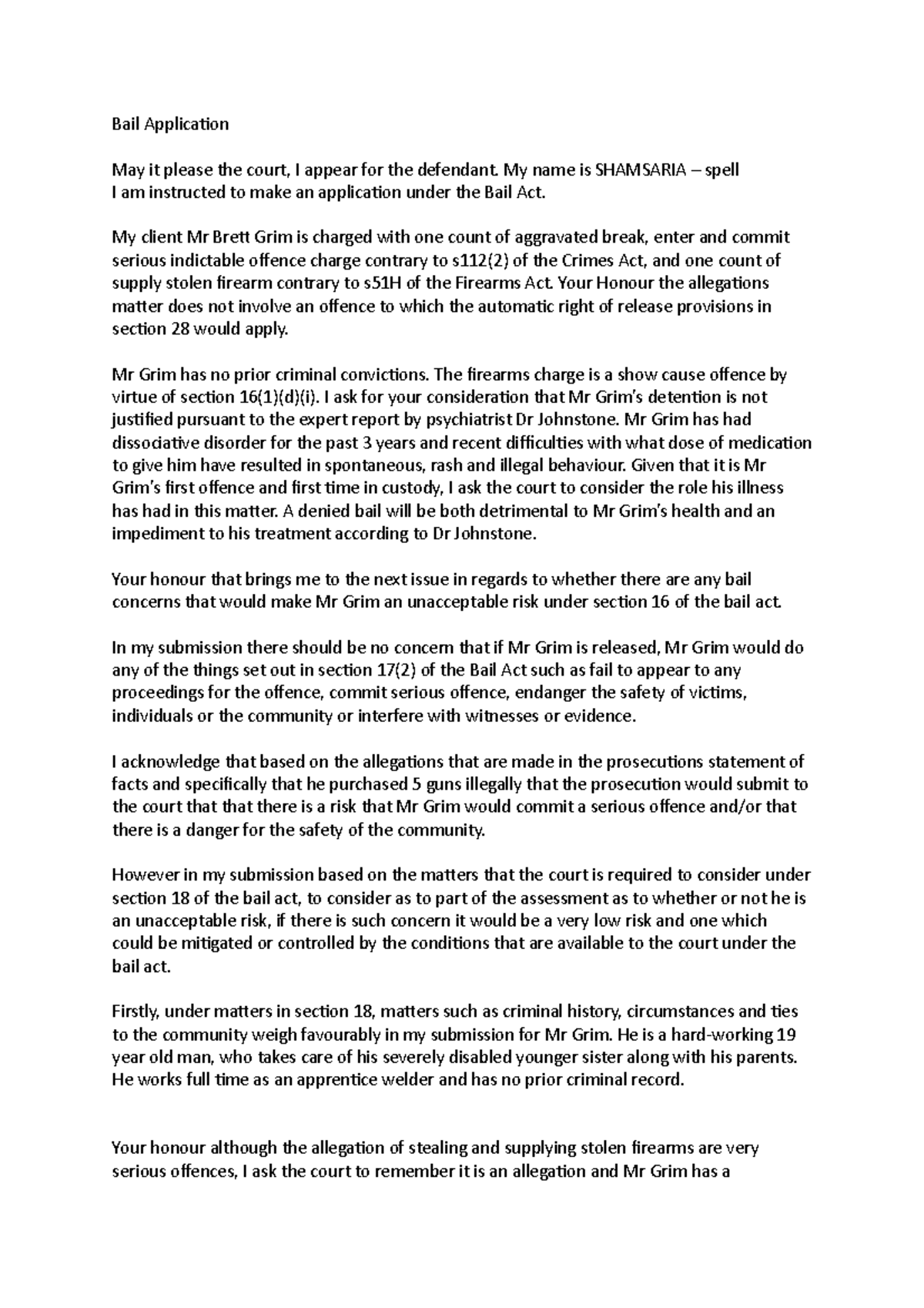 Bail Application

May it please the court, I appear for the defendant. My name is SHAMSARIA – spell
I am instructed to make an application under the Bail Act.

My client Mr Brett Grim is charged with one count of aggravated break, enter and commit serious indictable offence charge contrary to s112(2) of the Crimes Act, and one count of supply stolen firearm contrary to s51H of the Firearms Act. Your Honour the allegations matter does not involve an offence to which the automatic right of release provisions in section 28 would apply.

Mr Grim has no prior criminal convictions. The firearms charge is a show cause offence by virtue of section 16(1)(d)(i). I ask for your consideration that Mr Grim's detention is not justified pursuant to the expert report by psychiatrist Dr Johnstone. Mr Grim has had dissociative disorder for the past 3 years and recent difficulties with what dose of medication to give him have resulted in spontaneous, rash and illegal behaviour. Given that it is Mr Grim's first offence and first time in custody, I ask the court to consider the role his illness has had in this matter. A denied bail will be both detrimental to Mr Grim's health and an impediment to his treatment according to Dr Johnstone.

Your honour that brings me to the next issue in regards to whether there are any bail concerns that would make Mr Grim an unacceptable risk under section 16 of the bail act.

In my submission there should be no concern that if Mr Grim is released, Mr Grim would do any of the things set out in section 17(2) of the Bail Act such as fail to appear to any proceedings for the offence, commit serious offence, endanger the safety of victims, individuals or the community or interfere with witnesses or evidence.

I acknowledge that based on the allegations that are made in the prosecutions statement of facts and specifically that he purchased 5 guns illegally that the prosecution would submit to the court that that there is a risk that Mr Grim would commit a serious offence and/or that there is a danger for the safety of the community.

However in my submission based on the matters that the court is required to consider under section 18 of the bail act, to consider as to part of the assessment as to whether or not he is an unacceptable risk, if there is such concern it would be a very low risk and one which could be mitigated or controlled by the conditions that are available to the court under the bail act.

Firstly, under matters in section 18, matters such as criminal history, circumstances and ties to the community weigh favourably in my submission for Mr Grim. He is a hard-working 19 year old man, who takes care of his severely disabled younger sister along with his parents. He works full time as an apprentice welder and has no prior criminal record.

Your honour although the allegation of stealing and supplying stolen firearms are very serious offences, I ask the court to remember it is an allegation and Mr Grim has a